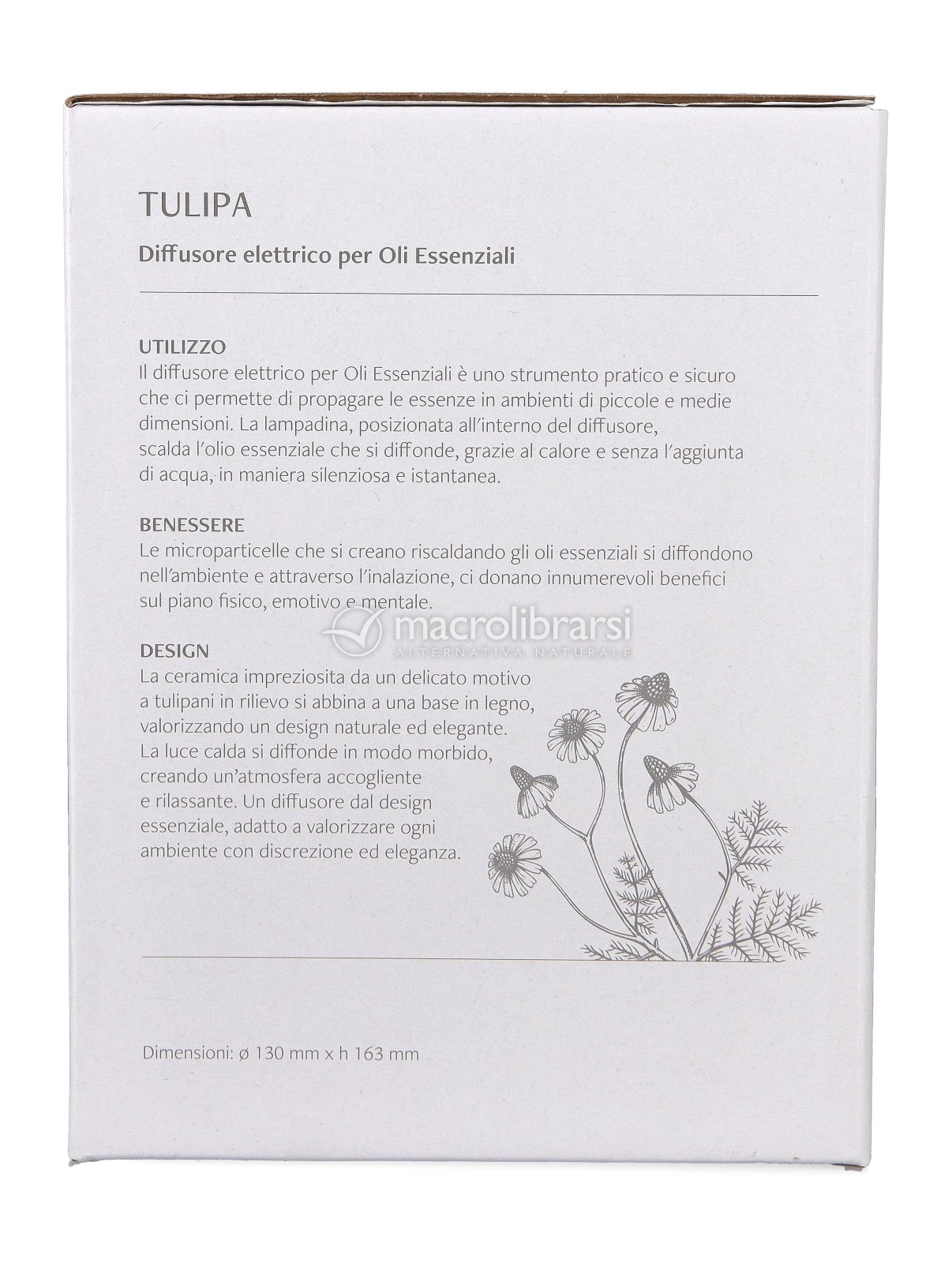 TULIPA

Diffusore elettrico per Oli Essenziali

UTILIZZO
Il diffusore elettrico per Oli Essenziali è uno strumento pratico e sicuro che ci permette di propagare le essenze in ambienti di piccole e medie dimensioni. La lampadina, posizionata all'interno del diffusore, scalda l'olio essenziale che si diffonde, grazie al calore e senza l'aggiunta di acqua, in maniera silenziosa e istantanea.

BENESSERE
Le microparticelle che si creano riscaldando gli oli essenziali si diffondono nell'ambiente e attraverso l'inalazione, ci donano innumerevoli benefici sul piano fisico, emotivo e mentale.

macrolibrarsi
ALTERNATIVA NATURALE

DESIGN
La ceramica impreziosita da un delicato motivo a tulipani in rilievo si abbina a una base in legno, valorizzando un design naturale ed elegante. La luce calda si diffonde in modo morbido, creando un'atmosfera accogliente e rilassante. Un diffusore dal design essenziale, adatto a valorizzare ogni ambiente con discrezione ed eleganza.

Dimensioni: ø 130 mm x h 163 mm